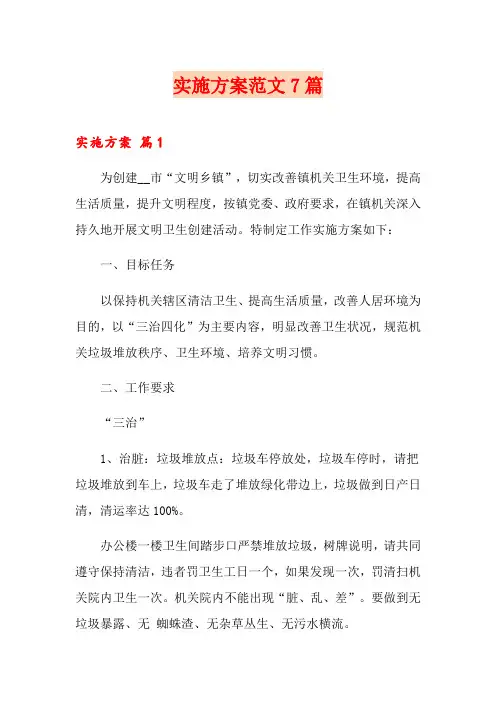 实施方案范文7篇

实施方案 篇1

为创建__市“文明乡镇”，切实改善镇机关卫生环境，提高生活质量，提升文明程度，按镇党委、政府要求，在镇机关深入持久地开展文明卫生创建活动。特制定工作实施方案如下：

一、目标任务

以保持机关辖区清洁卫生、提高生活质量，改善人居环境为目的，以“三治四化”为主要内容，明显改善卫生状况，规范机关垃圾堆放秩序、卫生环境、培养文明习惯。

二、工作要求

“三治”

1、治脏：垃圾堆放点：垃圾车停放处，垃圾车停时，请把垃圾堆放到车上，垃圾车走了堆放绿化带边上，垃圾做到日产日清，清运率达100%。

办公楼一楼卫生间踏步口严禁堆放垃圾，树牌说明，请共同遵守保持清洁，违者罚卫生工日一个，如果发现一次，罚清扫机关院内卫生一次。机关院内不能出现“脏、乱、差”。要做到无垃圾暴露、无 蜘蛛渣、无杂草丛生、无污水横流。